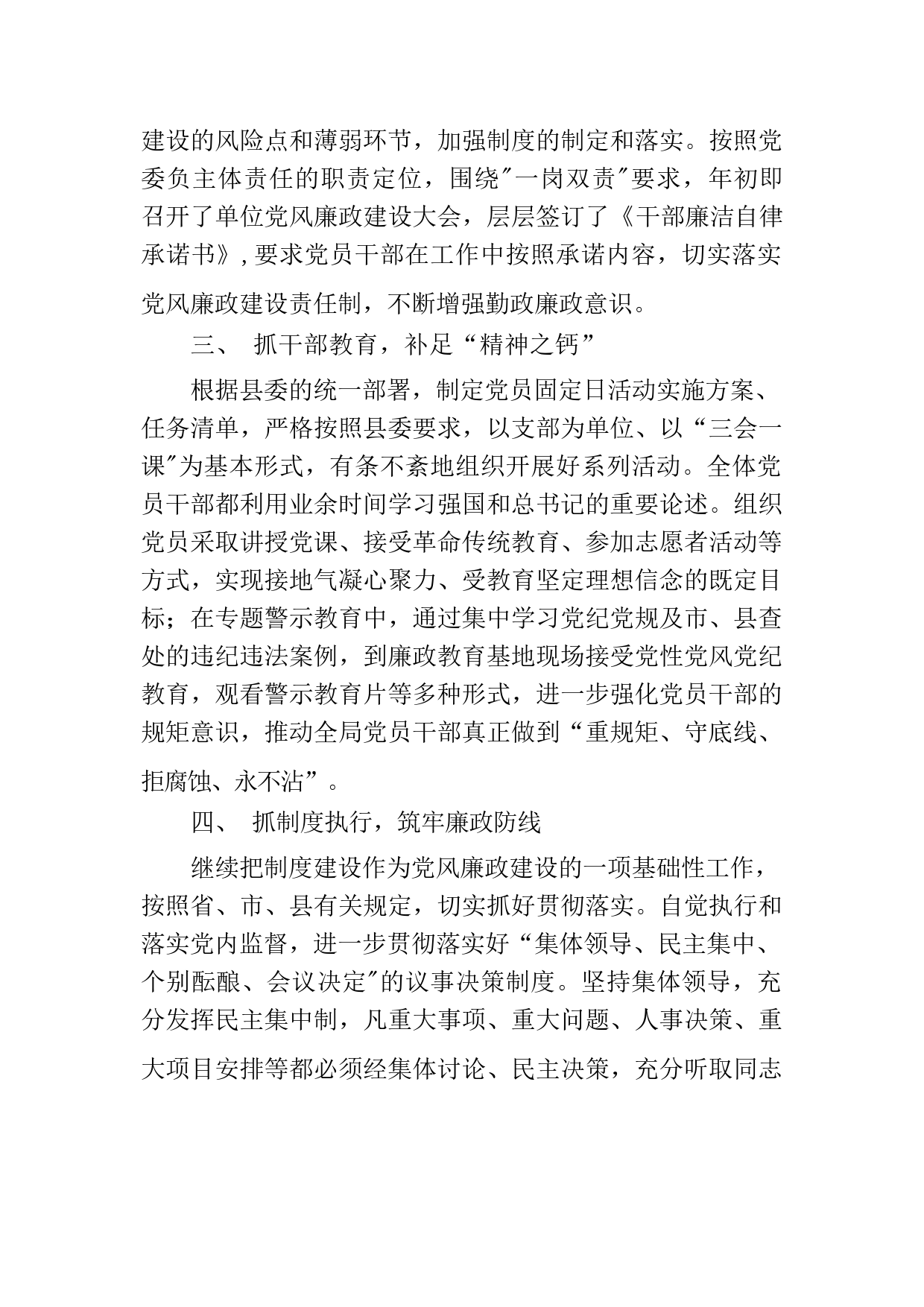 建设的风险点和薄弱环节，加强制度的制定和落实。按照党委负主体责任的职责定位，围绕"一岗双责"要求，年初即召开了单位党风廉政建设大会，层层签订了《干部廉洁自律承诺书》,要求党员干部在工作中按照承诺内容，切实落实党风廉政建设责任制，不断增强勤政廉政意识。

三、 抓干部教育，补足“精神之钙”

根据县委的统一部署，制定党员固定日活动实施方案、任务清单，严格按照县委要求，以支部为单位、以“三会一课"为基本形式，有条不紊地组织开展好系列活动。全体党员干部都利用业余时间学习强国和总书记的重要论述。组织党员采取讲授党课、接受革命传统教育、参加志愿者活动等方式，实现接地气凝心聚力、受教育坚定理想信念的既定目标；在专题警示教育中，通过集中学习党纪党规及市、县查处的违纪违法案例，到廉政教育基地现场接受党性党风党纪教育，观看警示教育片等多种形式，进一步强化党员干部的规矩意识，推动全局党员干部真正做到“重规矩、守底线、拒腐蚀、永不沾”。

四、 抓制度执行，筑牢廉政防线

继续把制度建设作为党风廉政建设的一项基础性工作，按照省、市、县有关规定，切实抓好贯彻落实。自觉执行和落实党内监督，进一步贯彻落实好“集体领导、民主集中、个别酝酿、会议决定"的议事决策制度。坚持集体领导，充分发挥民主集中制，凡重大事项、重大问题、人事决策、重大项目安排等都必须经集体讨论、民主决策，充分听取同志